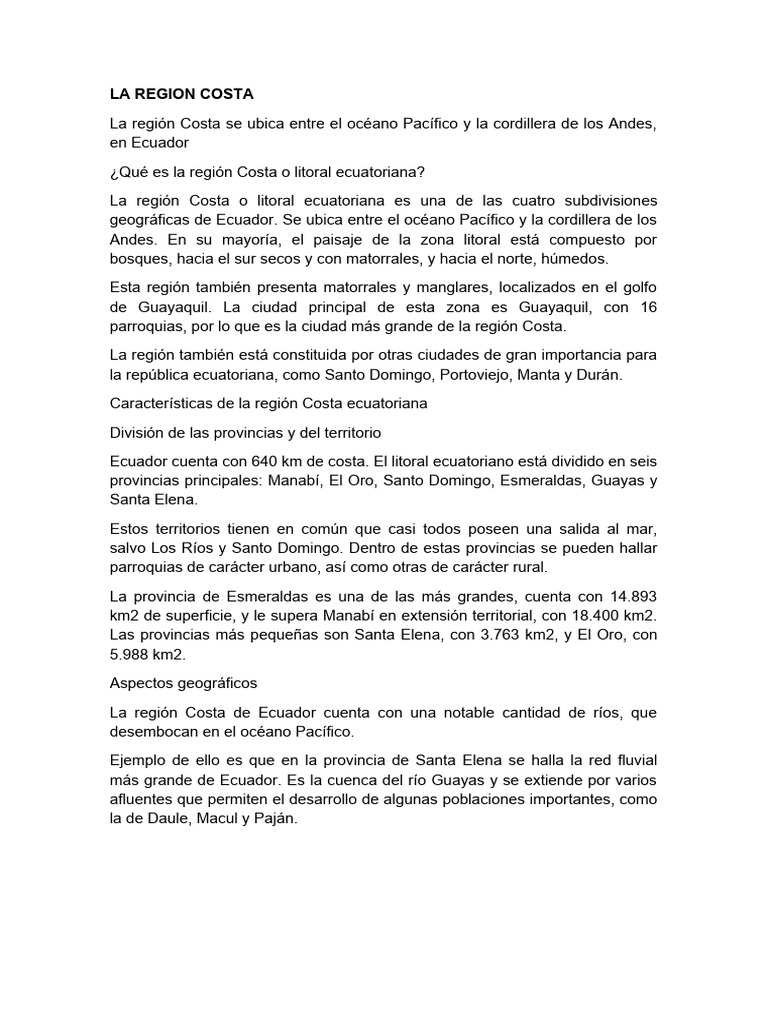 LA REGION COSTA

La región Costa se ubica entre el océano Pacífico y la cordillera de los Andes, en Ecuador

¿Qué es la región Costa o litoral ecuatoriana?

La región Costa o litoral ecuatoriana es una de las cuatro subdivisiones geográficas de Ecuador. Se ubica entre el océano Pacífico y la cordillera de los Andes. En su mayoría, el paisaje de la zona litoral está compuesto por bosques, hacia el sur secos y con matorrales, y hacia el norte, húmedos.

Esta región también presenta matorrales y manglares, localizados en el golfo de Guayaquil. La ciudad principal de esta zona es Guayaquil, con 16 parroquias, por lo que es la ciudad más grande de la región Costa.

La región también está constituida por otras ciudades de gran importancia para la república ecuatoriana, como Santo Domingo, Portoviejo, Manta y Durán.

Características de la región Costa ecuatoriana

División de las provincias y del territorio

Ecuador cuenta con 640 km de costa. El litoral ecuatoriano está dividido en seis provincias principales: Manabí, El Oro, Santo Domingo, Esmeraldas, Guayas y Santa Elena.

Estos territorios tienen en común que casi todos poseen una salida al mar, salvo Los Ríos y Santo Domingo. Dentro de estas provincias se pueden hallar parroquias de carácter urbano, así como otras de carácter rural.

La provincia de Esmeraldas es una de las más grandes, cuenta con 14.893 km2 de superficie, y le supera Manabí en extensión territorial, con 18.400 km2. Las provincias más pequeñas son Santa Elena, con 3.763 km2, y El Oro, con 5.988 km2.

Aspectos geográficos

La región Costa de Ecuador cuenta con una notable cantidad de ríos, que desembocan en el océano Pacífico.

Ejemplo de ello es que en la provincia de Santa Elena se halla la red fluvial más grande de Ecuador. Es la cuenca del río Guayas y se extiende por varios afluentes que permiten el desarrollo de algunas poblaciones importantes, como la de Daule, Macul y Paján.